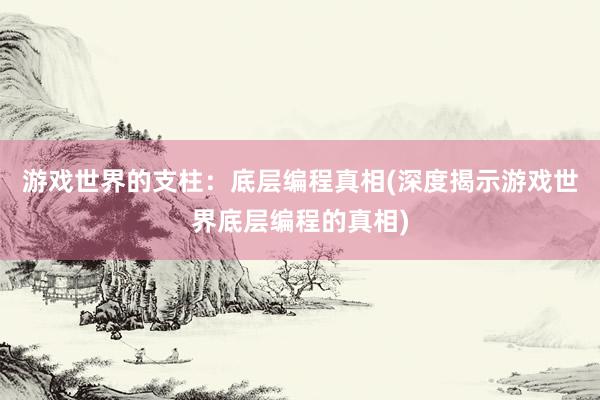 游戏世界的支柱：底层编程真相(深度揭示游戏世界底层编程的真相)